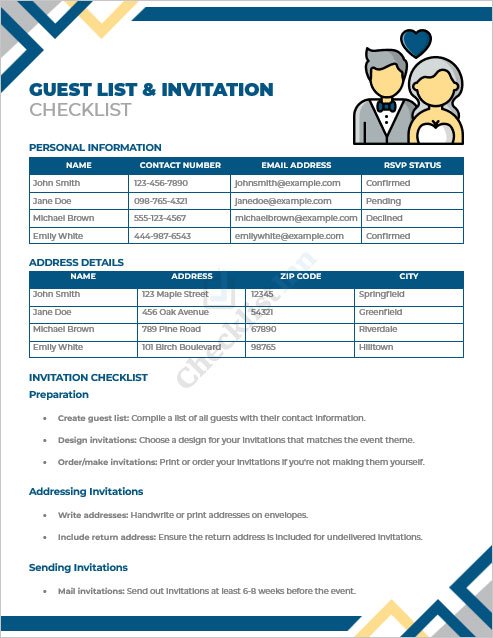 GUEST LIST & INVITATION
CHECKLIST

PERSONAL INFORMATION

| NAME | CONTACT NUMBER | EMAIL ADDRESS | RSVP STATUS |
|---|---|---|---|
| John Smith | 123-456-7890 | johnsmith@example.com | Confirmed |
| Jane Doe | 098-765-4321 | janedoe@example.com | Pending |
| Michael Brown | 555-123-4567 | michaelbrown@example.com | Declined |
| Emily White | 444-987-6543 | emilywhite@example.com | Confirmed |

ADDRESS DETAILS

| NAME | ADDRESS | ZIP CODE | CITY |
|---|---|---|---|
| John Smith | 123 Maple Street | 12345 | Springfield |
| Jane Doe | 456 Oak Avenue | 54321 | Greenfield |
| Michael Brown | 789 Pine Road | 67890 | Riverdale |
| Emily White | 101 Birch Boulevard | 98765 | Hilltown |

Checklist.com

INVITATION CHECKLIST

Preparation

• Create guest list: Compile a list of all guests with their contact information.

• Design invitations: Choose a design for your invitations that matches the event theme.

• Order/make invitations: Print or order your invitations if you're not making them yourself.

Addressing Invitations

• Write addresses: Handwrite or print addresses on envelopes.

• Include return address: Ensure the return address is included for undelivered invitations.

Sending Invitations

• Mail invitations: Send out invitations at least 6-8 weeks before the event.